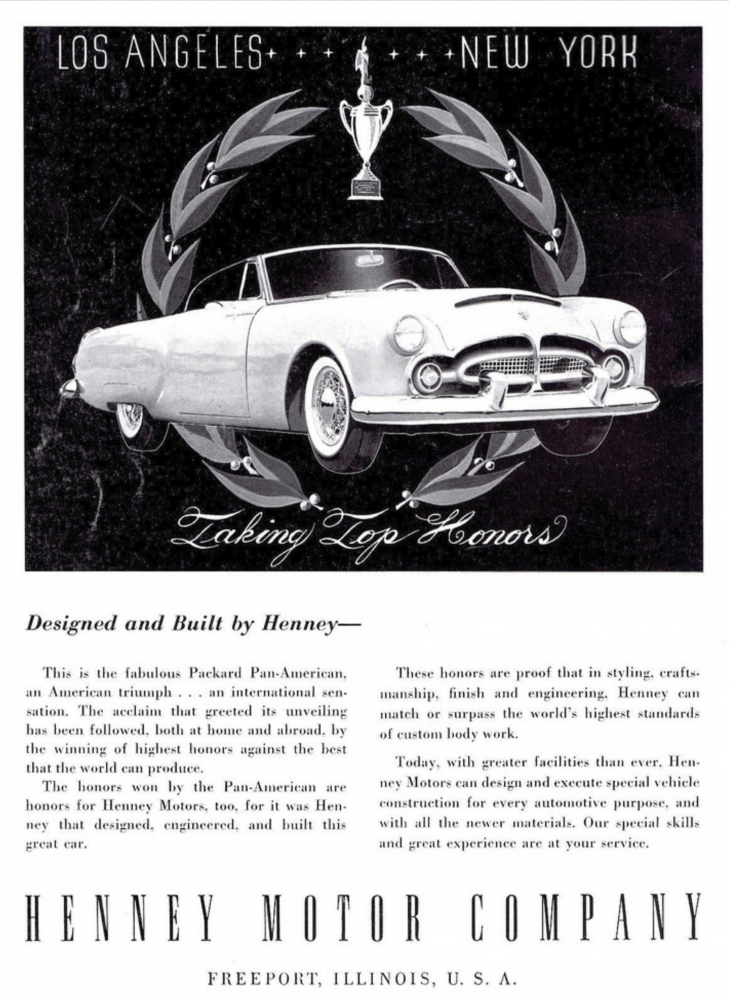 LOS ANGELES + + + + + + NEW YORK

Taking Top Honors

Designed and Built by Henney—

This is the fabulous Packard Pan-American, an American triumph . . . an international sensation. The acclaim that greeted its unveiling has been followed, both at home and abroad, by the winning of highest honors against the best that the world can produce.

The honors won by the Pan-American are honors for Henney Motors, too, for it was Henney that designed, engineered, and built this great car.

These honors are proof that in styling, craftsmanship, finish and engineering, Henney can match or surpass the world's highest standards of custom body work.

Today, with greater facilities than ever, Henney Motors can design and execute special vehicle construction for every automotive purpose, and with all the newer materials. Our special skills and great experience are at your service.

HENNEY MOTOR COMPANY

FREEPORT, ILLINOIS, U. S. A.